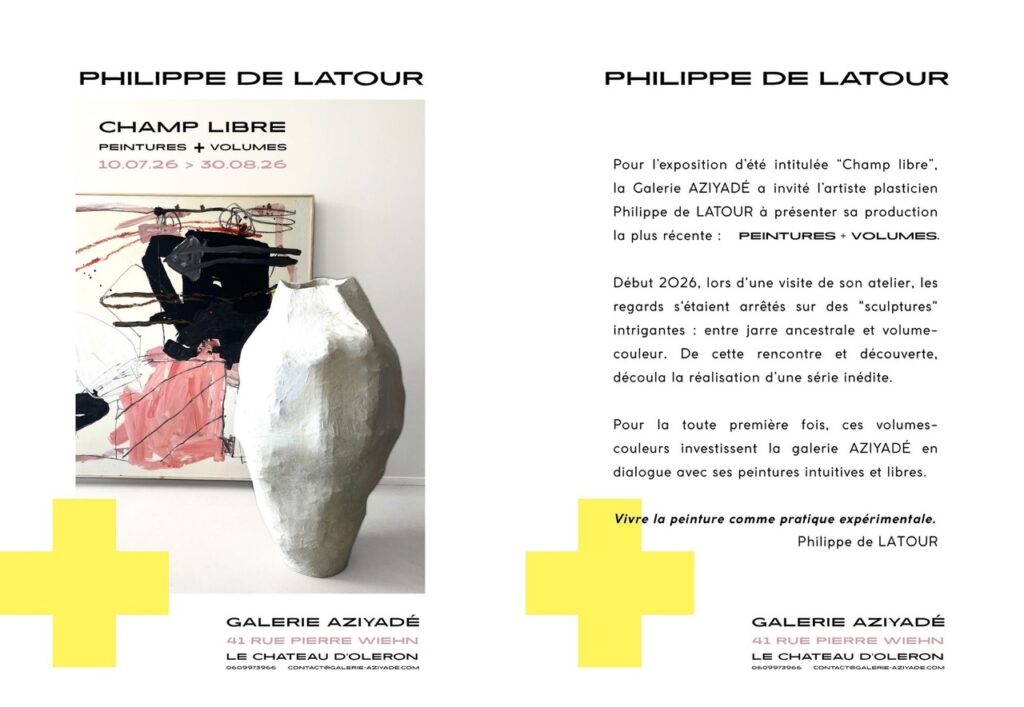 PHILIPPE DE LATOUR

CHAMP LIBRE
PEINTURES + VOLUMES
10.07.26 > 30.08.26

GALERIE AZIYADÉ
41 RUE PIERRE WIEHN
LE CHATEAU D'OLERON
0609973966 CONTACT@GALERIE-AZIYADE.COM

PHILIPPE DE LATOUR

Pour l'exposition d'été intitulée "Champ libre", la Galerie AZIYADÉ a invité l'artiste plasticien Philippe de LATOUR à présenter sa production la plus récente : PEINTURES + VOLUMES.

Début 2026, lors d'une visite de son atelier, les regards s'étaient arrêtés sur des "sculptures" intrigantes : entre jarre ancestrale et volume-couleur. De cette rencontre et découverte, découla la réalisation d'une série inédite.

Pour la toute première fois, ces volumes-couleurs investissent la galerie AZIYADÉ en dialogue avec ses peintures intuitives et libres.

Vivre la peinture comme pratique expérimentale.
Philippe de LATOUR

GALERIE AZIYADÉ
41 RUE PIERRE WIEHN
LE CHATEAU D'OLERON
0609973966 CONTACT@GALERIE-AZIYADE.COM